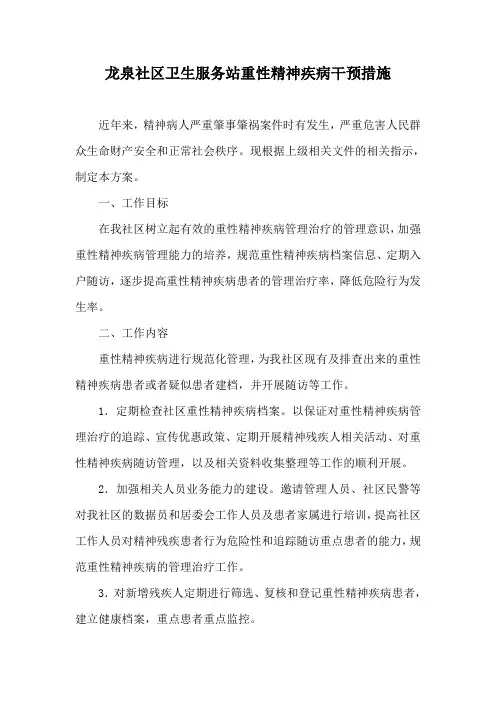 龙泉社区卫生服务站重性精神疾病干预措施

近年来，精神病人严重肇事肇祸案件时有发生，严重危害人民群众生命财产安全和正常社会秩序。现根据上级相关文件的相关指示，制定本方案。

一、工作目标

在我社区树立起有效的重性精神疾病管理治疗的管理意识，加强重性精神疾病管理能力的培养，规范重性精神疾病档案信息、定期入户随访，逐步提高重性精神疾病患者的管理治疗率，降低危险行为发生率。

二、工作内容

重性精神疾病进行规范化管理，为我社区现有及排查出来的重性精神疾病患者或者疑似患者建档，并开展随访等工作。

1．定期检查社区重性精神疾病档案。以保证对重性精神疾病管理治疗的追踪、宣传优惠政策、定期开展精神残疾人相关活动、对重性精神疾病随访管理，以及相关资料收集整理等工作的顺利开展。

2．加强相关人员业务能力的建设。邀请管理人员、社区民警等对我社区的数据员和居委会工作人员及患者家属进行培训，提高社区工作人员对精神残疾患者行为危险性和追踪随访重点患者的能力，规范重性精神疾病的管理治疗工作。

3．对新增残疾人定期进行筛选、复核和登记重性精神疾病患者，建立健康档案，重点患者重点监控。